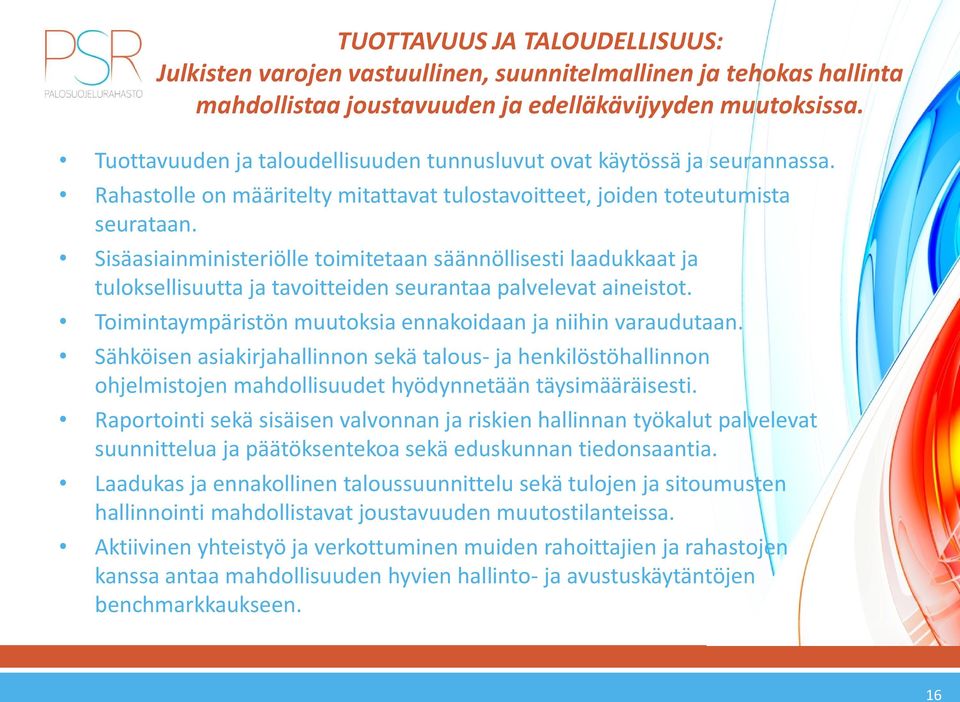 PSR
PALOSUOJELURAHASTO

TUOTTAVUUS JA TALOUDELLISUUS:
Julkisten varojen vastuullinen, suunnitelmallinen ja tehokas hallinta mahdollistaa joustavuuden ja edelläkävijyyden muutoksissa.

• Tuottavuuden ja taloudellisuuden tunnusluvut ovat käytössä ja seurannassa.
• Rahastolle on määritelty mitattavat tulostavoitteet, joiden toteutumista seurataan.
• Sisäasiainministeriölle toimitetaan säännöllisesti laadukkaat ja tuloksellisuutta ja tavoitteiden seurantaa palvelevat aineistot.
• Toimintaympäristön muutoksia ennakoidaan ja niihin varaudutaan.
• Sähköisen asiakirjahallinnon sekä talous- ja henkilöstöhallinnon ohjelmistojen mahdollisuudet hyödynnetään täysimääräisesti.
• Raportointi sekä sisäisen valvonnan ja riskien hallinnan työkalut palvelevat suunnittelua ja päätöksentekoa sekä eduskunnan tiedonsaantia.
• Laadukas ja ennakollinen taloussuunnittelu sekä tulojen ja sitoumusten hallinnointi mahdollistavat joustavuuden muutostilanteissa.
• Aktiivinen yhteistyö ja verkottuminen muiden rahoittajien ja rahastojen kanssa antaa mahdollisuuden hyvien hallinto- ja avustuskäytäntöjen benchmarkkaukseen.

16